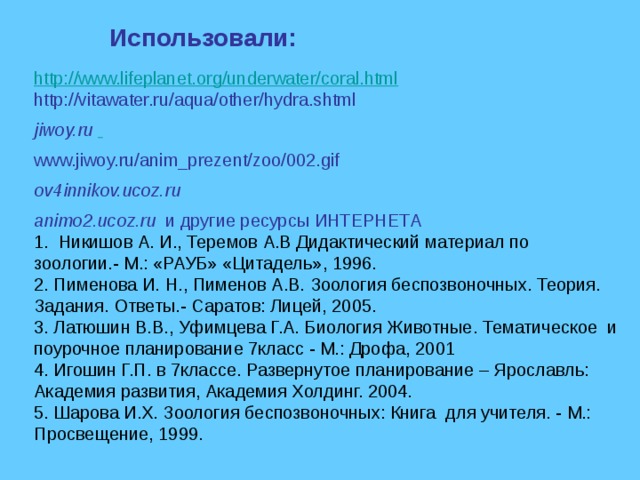 Использовали:

http://www.lifeplanet.org/underwater/coral.html
http://vitawater.ru/aqua/other/hydra.shtml

jiwoy.ru

www.jiwoy.ru/anim_prezent/zoo/002.gif

ov4innikov.ucoz.ru

animo2.ucoz.ru и другие ресурсы ИНТЕРНЕТА
1. Никишов А. И., Теремов А.В Дидактический материал по зоологии.- М.: «РАУБ» «Цитадель», 1996.
2. Пименова И. Н., Пименов А.В. Зоология беспозвоночных. Теория. Задания. Ответы.- Саратов: Лицей, 2005.
3. Латюшин В.В., Уфимцева Г.А. Биология Животные. Тематическое и поурочное планирование 7класс - М.: Дрофа, 2001
4. Игошин Г.П. в 7классе. Развернутое планирование – Ярославль: Академия развития, Академия Холдинг. 2004.
5. Шарова И.Х. Зоология беспозвоночных: Книга для учителя. - М.: Просвещение, 1999.